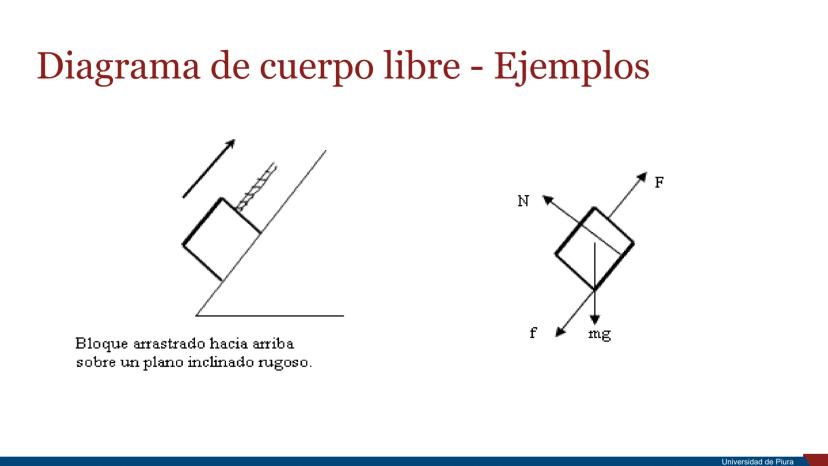 Diagrama de cuerpo libre - Ejemplos

Bloque arrastrado hacia arriba sobre un plano inclinado rugoso.

N

F

f

mg

Universidad de Piura